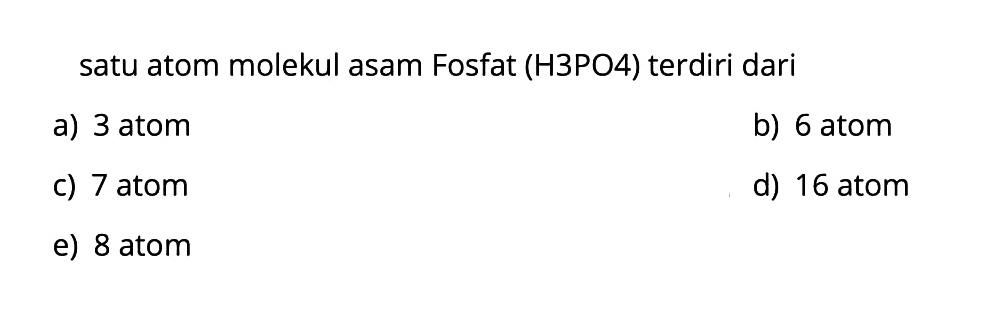 satu atom molekul asam Fosfat (H3PO4) terdiri dari

a) 3 atom
b) 6 atom
c) 7 atom
d) 16 atom
e) 8 atom